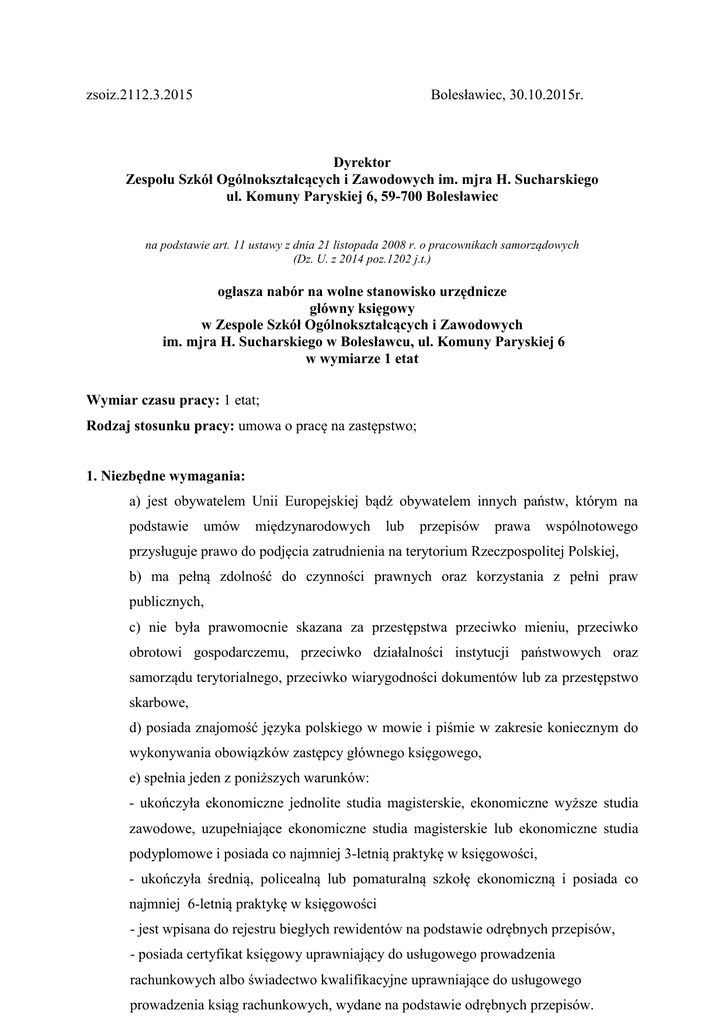 zsoiz.2112.3.2015 Bolesławiec, 30.10.2015r.

Dyrektor
Zespołu Szkół Ogólnokształcących i Zawodowych im. mjra H. Sucharskiego
ul. Komuny Paryskiej 6, 59-700 Bolesławiec

na podstawie art. 11 ustawy z dnia 21 listopada 2008 r. o pracownikach samorządowych
(Dz. U. z 2014 poz.1202 j.t.)

ogłasza nabór na wolne stanowisko urzędnicze
główny księgowy
w Zespole Szkół Ogólnokształcących i Zawodowych
im. mjra H. Sucharskiego w Bolesławcu, ul. Komuny Paryskiej 6
w wymiarze 1 etat

Wymiar czasu pracy: 1 etat;

Rodzaj stosunku pracy: umowa o pracę na zastępstwo;

1. Niezbędne wymagania:

a) jest obywatelem Unii Europejskiej bądź obywatelem innych państw, którym na podstawie umów międzynarodowych lub przepisów prawa wspólnotowego przysługuje prawo do podjęcia zatrudnienia na terytorium Rzeczpospolitej Polskiej,

b) ma pełną zdolność do czynności prawnych oraz korzystania z pełni praw publicznych,

c) nie była prawomocnie skazana za przestępstwa przeciwko mieniu, przeciwko obrotowi gospodarczemu, przeciwko działalności instytucji państwowych oraz samorządu terytorialnego, przeciwko wiarygodności dokumentów lub za przestępstwo skarbowe,

d) posiada znajomość języka polskiego w mowie i piśmie w zakresie koniecznym do wykonywania obowiązków zastępcy głównego księgowego,

e) spełnia jeden z poniższych warunków:

- ukończyła ekonomiczne jednolite studia magisterskie, ekonomiczne wyższe studia zawodowe, uzupełniające ekonomiczne studia magisterskie lub ekonomiczne studia podyplomowe i posiada co najmniej 3-letnią praktykę w księgowości,

- ukończyła średnią, policealną lub pomaturalną szkołę ekonomiczną i posiada co najmniej 6-letnią praktykę w księgowości

- jest wpisana do rejestru biegłych rewidentów na podstawie odrębnych przepisów,

- posiada certyfikat księgowy uprawniający do usługowego prowadzenia rachunkowych albo świadectwo kwalifikacyjne uprawniające do usługowego prowadzenia ksiąg rachunkowych, wydane na podstawie odrębnych przepisów.